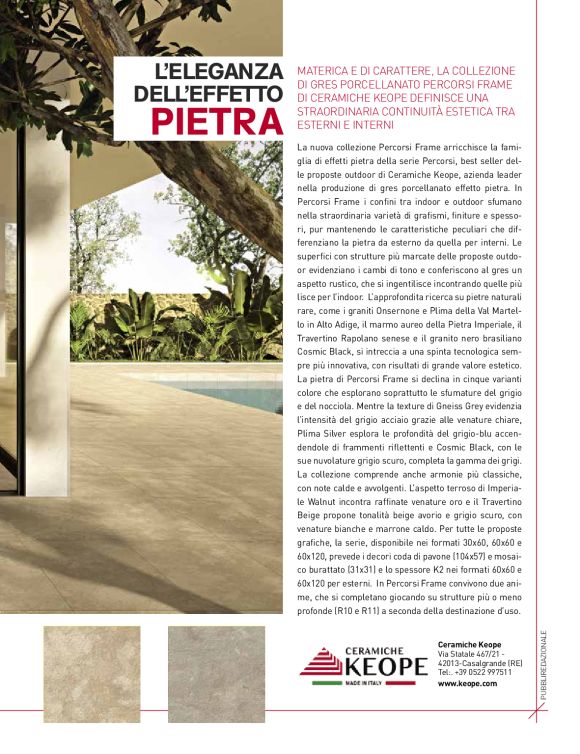 L'ELEGANZA DELL'EFFETTO PIETRA

MATERICA E DI CARATTERE, LA COLLEZIONE DI GRES PORCELLANATO PERCORSI FRAME DI CERAMICHE KEOPE DEFINISCE UNA STRAORDINARIA CONTINUITÀ ESTETICA TRA ESTERNI E INTERNI

La nuova collezione Percorsi Frame arricchisce la famiglia di effetti pietra della serie Percorsi, best seller delle proposte outdoor di Ceramiche Keope, azienda leader nella produzione di gres porcellanato effetto pietra. In Percorsi Frame i confini tra indoor e outdoor sfumano nella straordinaria varietà di grafismi, finiture e spessori, pur mantenendo le caratteristiche peculiari che differenziano la pietra da esterno da quella per interni. Le superfici con strutture più marcate delle proposte outdoor evidenziano i cambi di tono e conferiscono al gres un aspetto rustico, che si ingentilisce incontrando quelle più lisce per l'indoor. L'approfondita ricerca su pietre naturali rare, come i graniti Onsernone e Plima della Val Martello in Alto Adige, il marmo aureo della Pietra Imperiale, il Travertino Rapolano senese e il granito nero brasiliano Cosmic Black, si intreccia a una spinta tecnologica sempre più innovativa, con risultati di grande valore estetico. La pietra di Percorsi Frame si declina in cinque varianti colore che esplorano soprattutto le sfumature del grigio e del nocciola. Mentre la texture di Gneiss Grey evidenzia l'intensità del grigio acciaio grazie alle venature chiare, Plima Silver esplora le profondità del grigio-blu accendendole di frammenti riflettenti e Cosmic Black, con le sue nuvolature grigio scuro, completa la gamma dei grigi. La collezione comprende anche armonie più classiche, con note calde e avvolgenti. L'aspetto terroso di Imperiale Walnut incontra raffinate venature oro e il Travertino Beige propone tonalità beige avorio e grigio scuro, con venature bianche e marrone caldo. Per tutte le proposte grafiche, la serie, disponibile nei formati 30x60, 60x60 e 60x120, prevede i decori coda di pavone (104x57) e mosaico burattato (31x31) e lo spessore K2 nei formati 60x60 e 60x120 per esterni. In Percorsi Frame convivono due anime, che si completano giocando su strutture più o meno profonde (R10 e R11) a seconda della destinazione d'uso.

CERAMICHE KEOPE
MADE IN ITALY

Ceramiche Keope
Via Statale 467/21 - 42013-Casalgrande (RE)
Tel.: +39 0522 997511
www.keope.com

PUBBLIREDAZIONALE